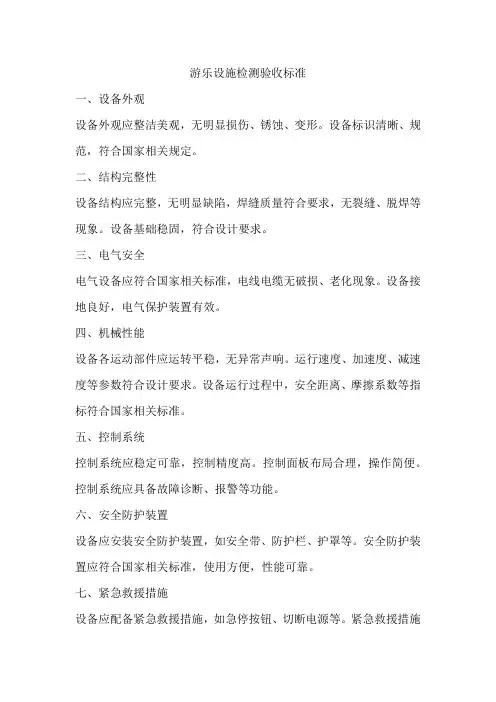 游乐设施检测验收标准

一、设备外观

设备外观应整洁美观，无明显损伤、锈蚀、变形。设备标识清晰、规范，符合国家相关规定。

二、结构完整性

设备结构应完整，无明显缺陷，焊缝质量符合要求，无裂缝、脱焊等现象。设备基础稳固，符合设计要求。

三、电气安全

电气设备应符合国家相关标准，电线电缆无破损、老化现象。设备接地良好，电气保护装置有效。

四、机械性能

设备各运动部件应运转平稳，无异常声响。运行速度、加速度、减速度等参数符合设计要求。设备运行过程中，安全距离、摩擦系数等指标符合国家相关标准。

五、控制系统

控制系统应稳定可靠，控制精度高。控制面板布局合理，操作简便。控制系统应具备故障诊断、报警等功能。

六、安全防护装置

设备应安装安全防护装置，如安全带、防护栏、护罩等。安全防护装置应符合国家相关标准，使用方便，性能可靠。

七、紧急救援措施

设备应配备紧急救援措施，如急停按钮、切断电源等。紧急救援措施